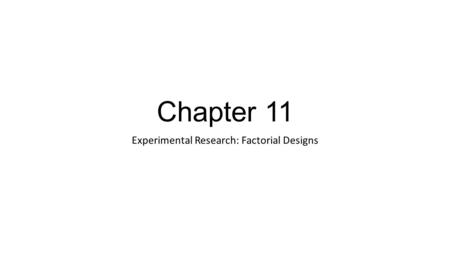 Chapter 11

Experimental Research: Factorial Designs